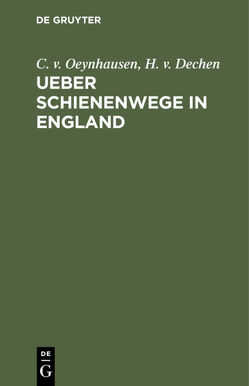 DE GRUYTER

C. v. Oeynhausen, H. v. Dechen

UEBER SCHIENENWEGE IN ENGLAND

DE
G